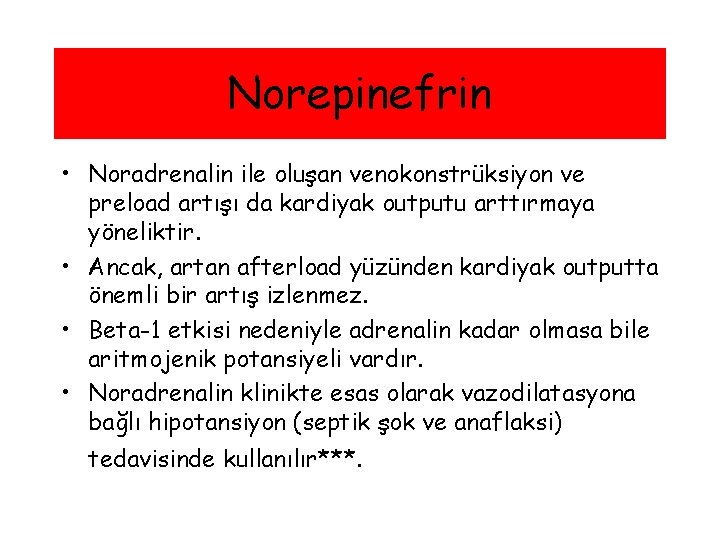 Norepinefrin

• Noradrenalin ile oluşan venokonstrüksiyon ve preload artışı da kardiyak outputu arttırmaya yöneliktir.

• Ancak, artan afterload yüzünden kardiyak outputta önemli bir artış izlenmez.

• Beta-1 etkisi nedeniyle adrenalin kadar olmasa bile aritmojenik potansiyeli vardır.

• Noradrenalin klinikte esas olarak vazodilatasyona bağlı hipotansiyon (septik şok ve anaflaksi) tedavisinde kullanılır***.